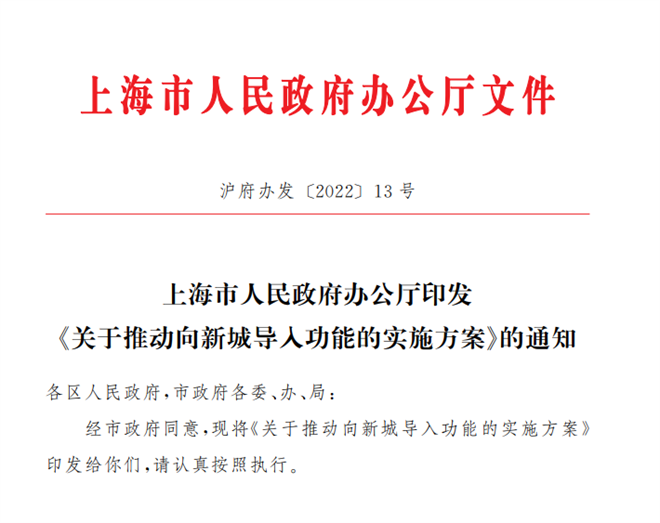 上海市人民政府办公厅文件

沪府办发〔2022〕13号

上海市人民政府办公厅印发
《关于推动向新城导入功能的实施方案》的通知

各区人民政府，市政府各委、办、局：

经市政府同意，现将《关于推动向新城导入功能的实施方案》印发给你们，请认真按照执行。